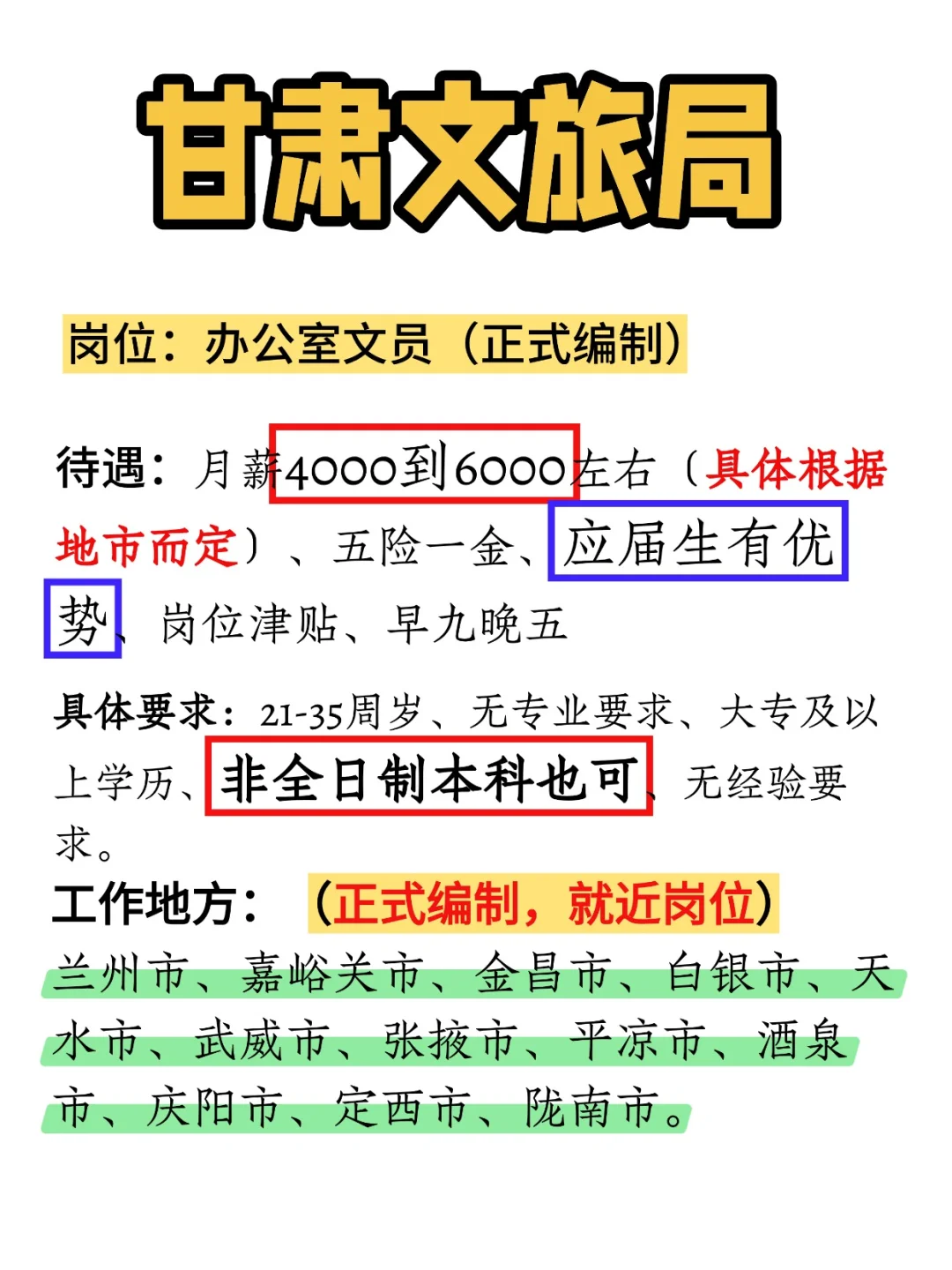 甘肃文旅局

岗位：办公室文员（正式编制）

待遇：月薪4000到6000左右（具体根据地市而定）、五险一金、应届生有优势、岗位津贴、早九晚五

具体要求：21-35周岁、无专业要求、大专及以上学历、非全日制本科也可、无经验要求。

工作地方：（正式编制，就近岗位）

兰州市、嘉峪关市、金昌市、白银市、天水市、武威市、张掖市、平凉市、酒泉市、庆阳市、定西市、陇南市。